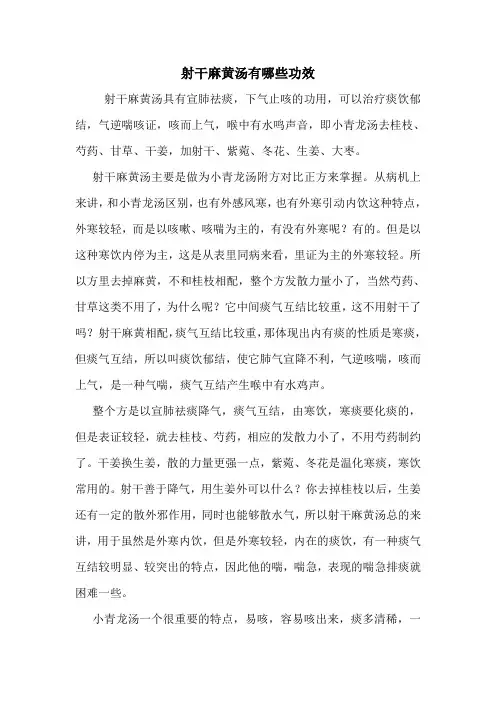 射干麻黄汤有哪些功效

射干麻黄汤具有宣肺祛痰，下气止咳的功用，可以治疗痰饮郁结，气逆喘咳证，咳而上气，喉中有水鸣声音，即小青龙汤去桂枝、芍药、甘草、干姜，加射干、紫菀、冬花、生姜、大枣。

射干麻黄汤主要是做为小青龙汤附方对比正方来掌握。从病机上来讲，和小青龙汤区别，也有外感风寒，也有外寒引动内饮这种特点，外寒较轻，而是以咳嗽、咳喘为主的，有没有外寒呢？有的。但是以这种寒饮内停为主，这是从表里同病来看，里证为主的外寒较轻。所以方里去掉麻黄，不和桂枝相配，整个方发散力量小了，当然芍药、甘草这类不用了，为什么呢？它中间痰气互结比较重，这不用射干了吗？射干麻黄相配，痰气互结比较重，那体现出内有痰的性质是寒痰，但痰气互结，所以叫痰饮郁结，使它肺气宣降不利，气逆咳喘，咳而上气，是一种气喘，痰气互结产生喉中有水鸡声。

整个方是以宣肺祛痰降气，痰气互结，由寒饮，寒痰要化痰的，但是表证较轻，就去桂枝、芍药，相应的发散力小了，不用芍药制约了。干姜换生姜，散的力量更强一点，紫菀、冬花是温化寒痰，寒饮常用的。射干善于降气，用生姜外可以什么？你去掉桂枝以后，生姜还有一定的散外邪作用，同时也能够散水气，所以射干麻黄汤总的来讲，用于虽然是外寒内饮，但是外寒较轻，内在的痰饮，有一种痰气互结较明显、较突出的特点，因此他的喘，喘急，表现的喘急排痰就困难一些。

小青龙汤一个很重要的特点，易咳，容易咳出来，痰多清稀，一